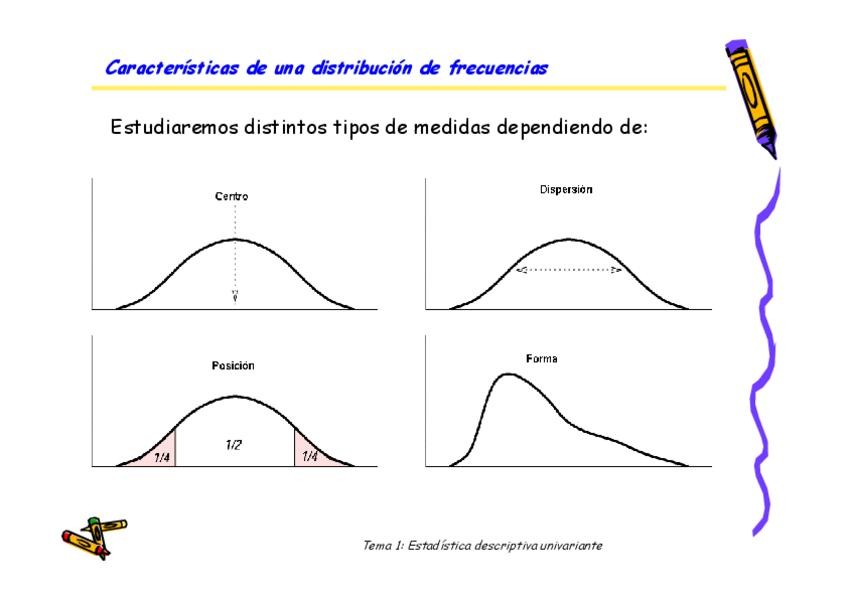 Características de una distribución de frecuencias

Estudiaremos distintos tipos de medidas dependiendo de:

Centro

Dispersión

Posición

1/4

1/2

1/4

Forma

Tema 1: Estadística descriptiva univariante